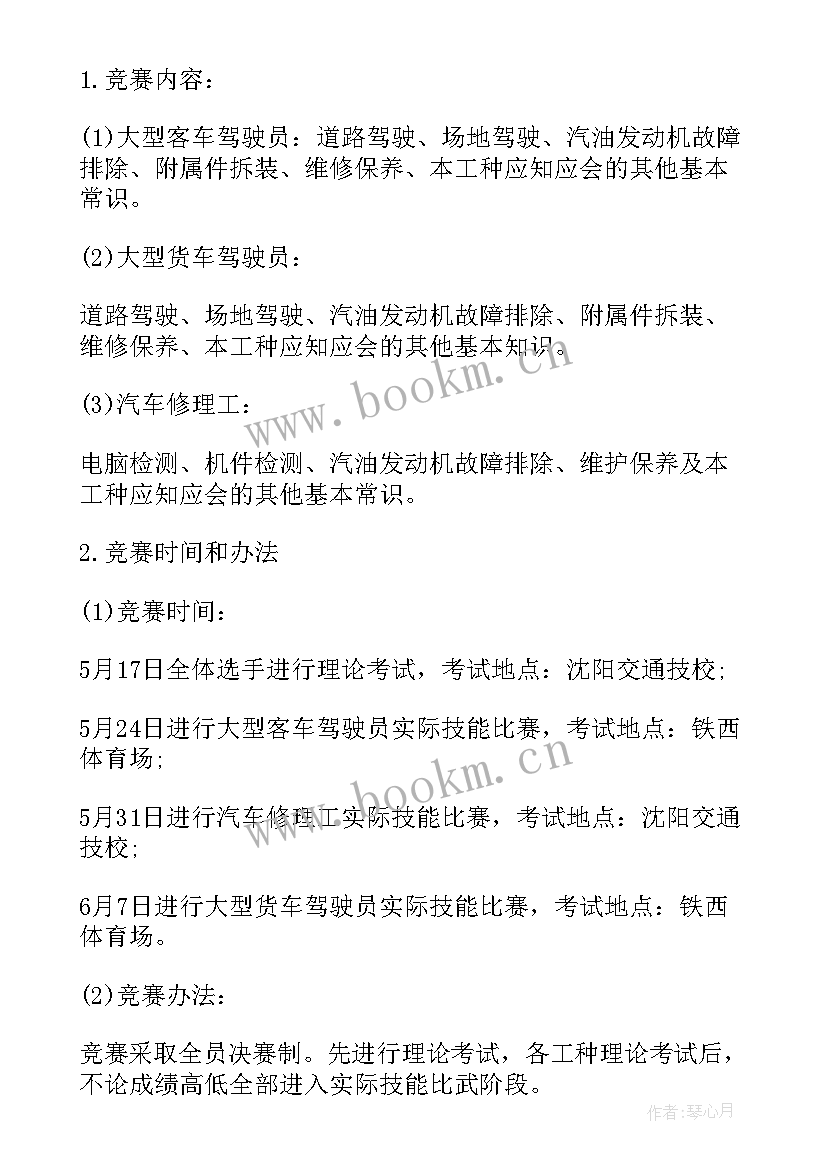 1.竞赛内容：

(1)大型客车驾驶员：道路驾驶、场地驾驶、汽油发动机故障排除、附属件拆装、维修保养、本工种应知应会的其他基本常识。

(2)大型货车驾驶员：

道路驾驶、场地驾驶、汽油发动机故障排除、附属件拆装、维修保养、本工种应知应会的其他基本知识。

(3)汽车修理工：

电脑检测、机件检测、汽油发动机故障排除、维护保养及本工种应知应会的其他基本常识。

2.竞赛时间和办法

(1)竞赛时间：

5月17日全体选手进行理论考试，考试地点：沈阳交通技校；

5月24日进行大型客车驾驶员实际技能比赛，考试地点：铁西体育场；

5月31日进行汽车修理工实际技能比赛，考试地点：沈阳交通技校；

6月7日进行大型货车驾驶员实际技能比赛，考试地点：铁西体育场。

(2)竞赛办法：

竞赛采取全员决赛制。先进行理论考试，各工种理论考试后，不论成绩高低全部进入实际技能比武阶段。

www.bookm.cn

www.bookm.cn

作者：琴心月